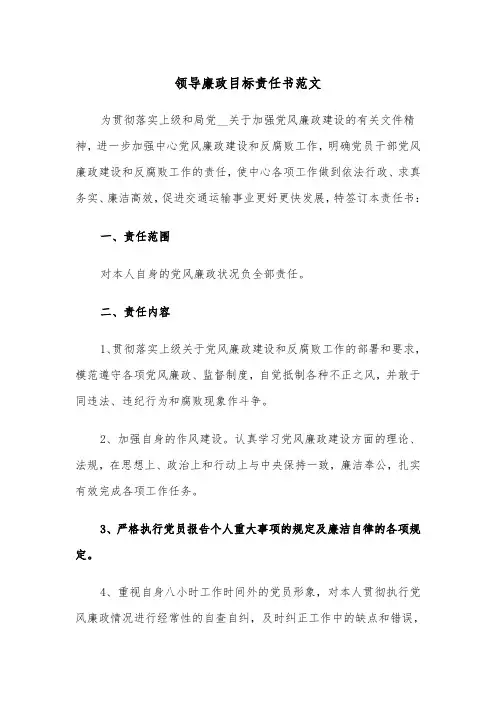 领导廉政目标责任书范文

为贯彻落实上级和局党__关于加强党风廉政建设的有关文件精神，进一步加强中心党风廉政建设和反腐败工作，明确党员干部党风廉政建设和反腐败工作的责任，使中心各项工作做到依法行政、求真务实、廉洁高效，促进交通运输事业更好更快发展，特签订本责任书：

一、责任范围

对本人自身的党风廉政状况负全部责任。

二、责任内容

1、贯彻落实上级关于党风廉政建设和反腐败工作的部署和要求，模范遵守各项党风廉政、监督制度，自觉抵制各种不正之风，并敢于同违法、违纪行为和腐败现象作斗争。

2、加强自身的作风建设。认真学习党风廉政建设方面的理论、法规，在思想上、政治上和行动上与中央保持一致，廉洁奉公，扎实有效完成各项工作任务。

3、严格执行党员报告个人重大事项的规定及廉洁自律的各项规定。

4、重视自身八小时工作时间外的党员形象，对本人贯彻执行党风廉政情况进行经常性的自查自纠，及时纠正工作中的缺点和错误，